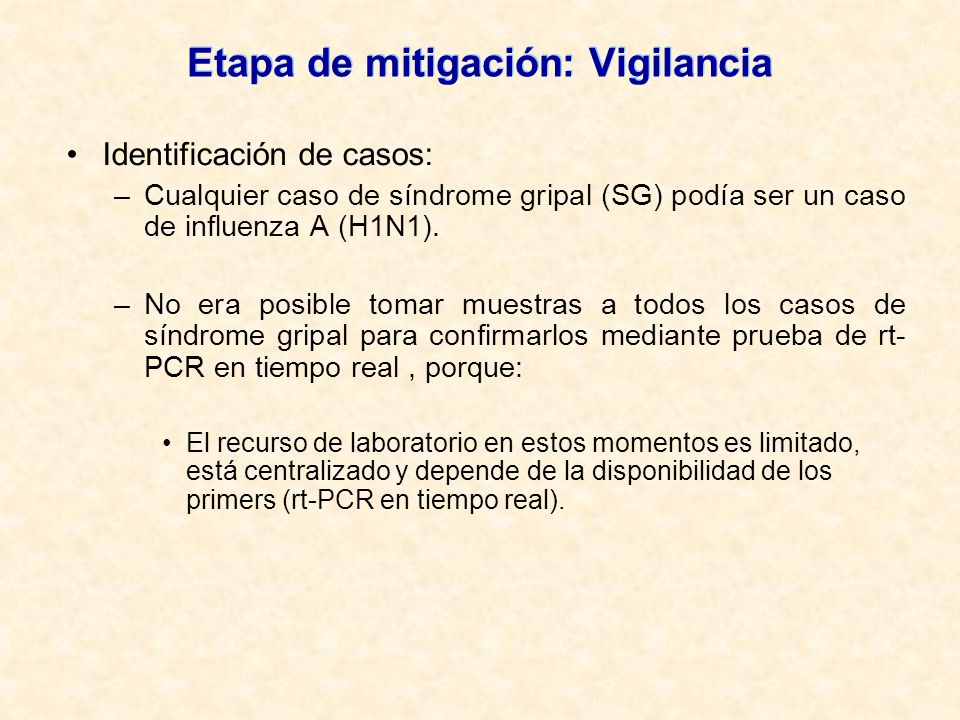 Etapa de mitigación: Vigilancia

• Identificación de casos:

– Cualquier caso de síndrome gripal (SG) podía ser un caso de influenza A (H1N1).

– No era posible tomar muestras a todos los casos de síndrome gripal para confirmarlos mediante prueba de rt-PCR en tiempo real , porque:

• El recurso de laboratorio en estos momentos es limitado, está centralizado y depende de la disponibilidad de los primers (rt-PCR en tiempo real).